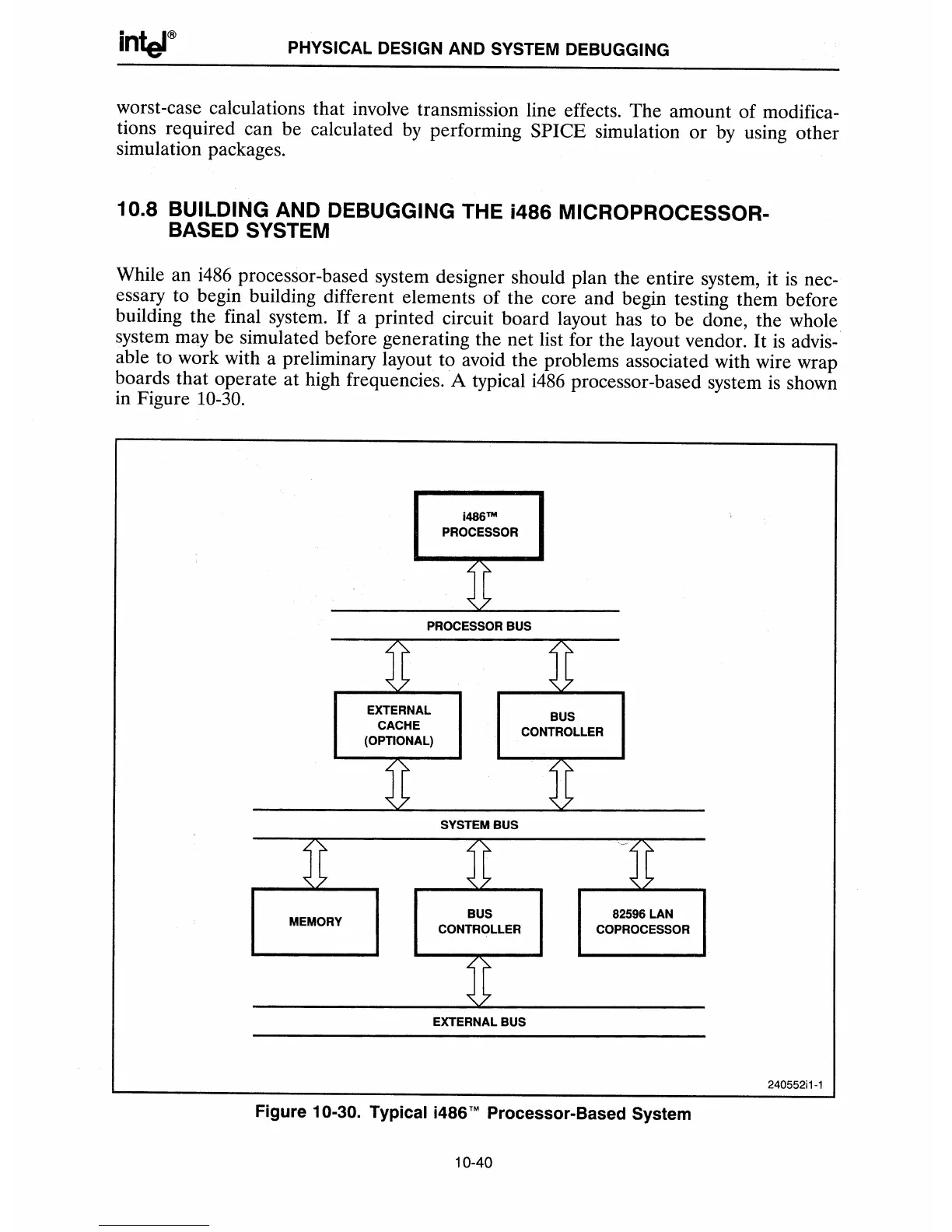 intel®

PHYSICAL DESIGN AND SYSTEM DEBUGGING

worst-case calculations that involve transmission line effects. The amount of modifications required can be calculated by performing SPICE simulation or by using other simulation packages.

10.8 BUILDING AND DEBUGGING THE i486 MICROPROCESSOR-BASED SYSTEM

While an i486 processor-based system designer should plan the entire system, it is necessary to begin building different elements of the core and begin testing them before building the final system. If a printed circuit board layout has to be done, the whole system may be simulated before generating the net list for the layout vendor. It is advisable to work with a preliminary layout to avoid the problems associated with wire wrap boards that operate at high frequencies. A typical i486 processor-based system is shown in Figure 10-30.

i486™ PROCESSOR

PROCESSOR BUS

EXTERNAL CACHE (OPTIONAL)

BUS CONTROLLER

SYSTEM BUS

MEMORY

BUS CONTROLLER

82596 LAN COPROCESSOR

EXTERNAL BUS

240552i1-1

Figure 10-30. Typical i486™ Processor-Based System

10-40